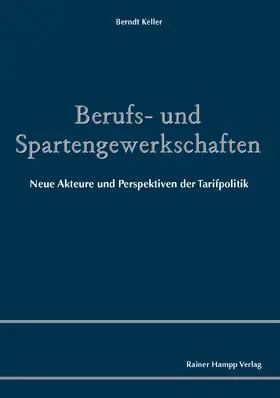 Berndt Keller

Berufs- und Spartengewerkschaften

Neue Akteure und Perspektiven der Tarifpolitik

Rainer Hampp Verlag